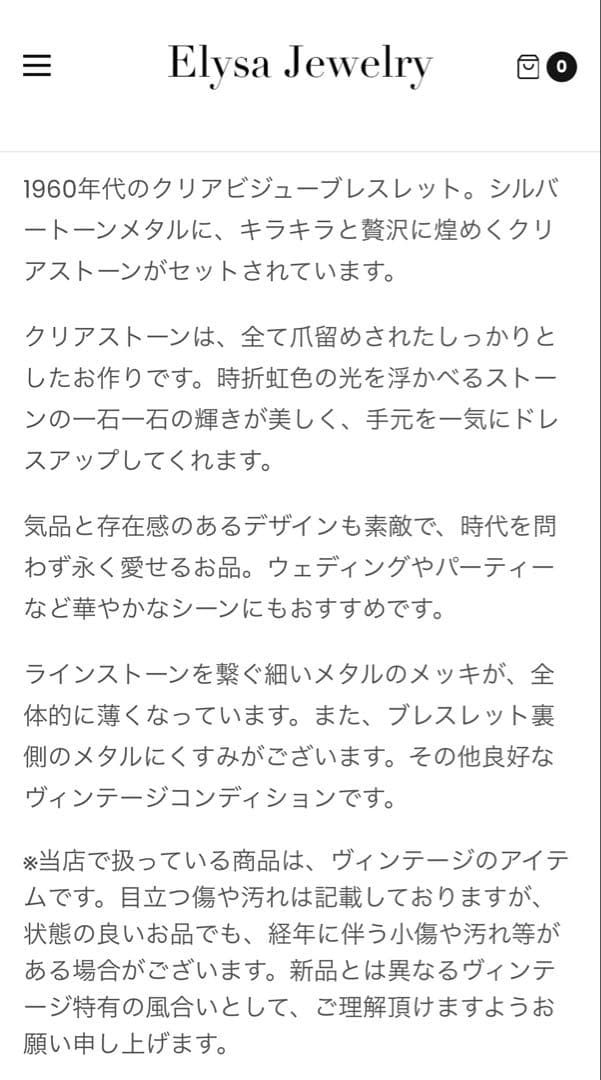 Elysa Jewelry

0

1960年代のクリアビジューブレスレット。シルバートーンメタルに、キラキラと贅沢に煌めくクリアストーンがセットされています。

クリアストーンは、全て爪留めされたしっかりとしたお作りです。時折虹色の光を浮かべるストーンの一石一石の輝きが美しく、手元を一気にドレスアップしてくれます。

気品と存在感のあるデザインも素敵で、時代を問わず永く愛せるお品。ウェディングやパーティーなど華やかなシーンにもおすすめです。

ラインストーンを繋ぐ細いメタルのメッキが、全体的に薄くなっています。また、ブレスレット裏側のメタルにくすみがございます。その他良好なヴィンテージコンディションです。

※当店で扱っている商品は、ヴィンテージのアイテムです。目立つ傷や汚れは記載しておりますが、状態の良いお品でも、経年に伴う小傷や汚れ等がある場合がございます。新品とは異なるヴィンテージ特有の風合いとして、ご理解頂けますようお願い申し上げます。